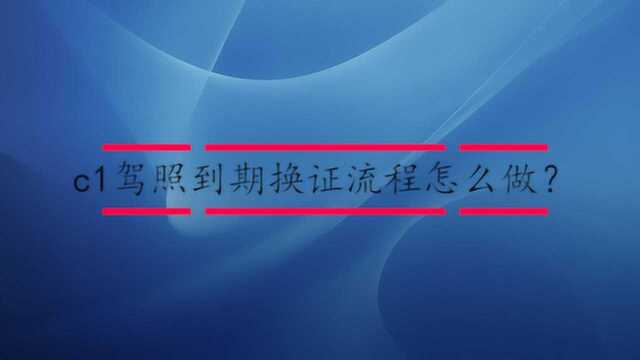 c1驾照到期换证流程怎么做？